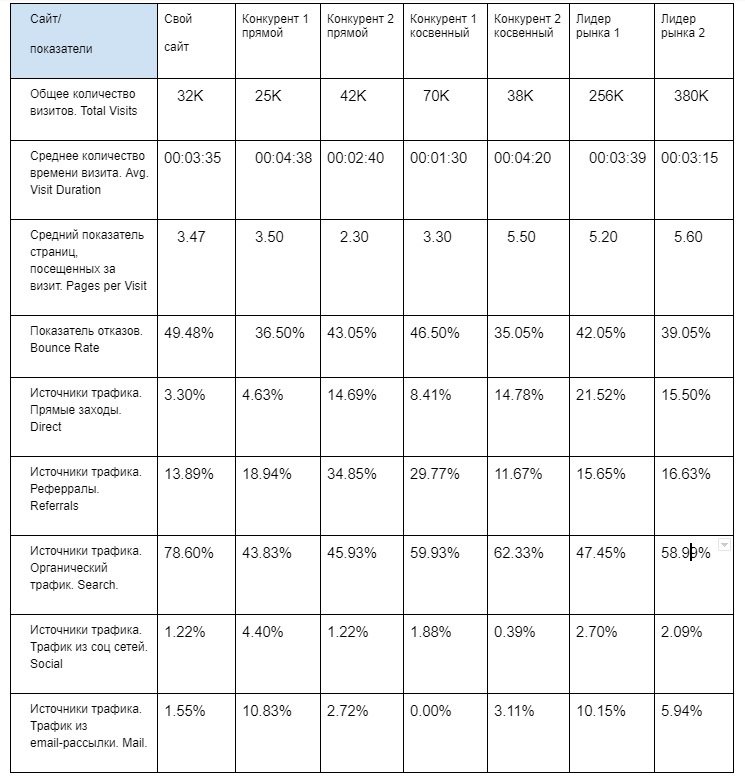 | Сайт/ показатели | Свой сайт | Конкурент 1 прямой | Конкурент 2 прямой | Конкурент 1 косвенный | Конкурент 2 косвенный | Лидер рынка 1 | Лидер рынка 2 |
|---|---|---|---|---|---|---|---|
| Общее количество визитов. Total Visits | 32K | 25K | 42K | 70K | 38K | 256K | 380K |
| Среднее количество времени визита. Avg. Visit Duration | 00:03:35 | 00:04:38 | 00:02:40 | 00:01:30 | 00:04:20 | 00:03:39 | 00:03:15 |
| Средний показатель страниц, посещенных за визит. Pages per Visit | 3.47 | 3.50 | 2.30 | 3.30 | 5.50 | 5.20 | 5.60 |
| Показатель отказов. Bounce Rate | 49.48% | 36.50% | 43.05% | 46.50% | 35.05% | 42.05% | 39.05% |
| Источники трафика. Прямые заходы. Direct | 3.30% | 4.63% | 14.69% | 8.41% | 14.78% | 21.52% | 15.50% |
| Источники трафика. Рефферралы. Referrals | 13.89% | 18.94% | 34.85% | 29.77% | 11.67% | 15.65% | 16.63% |
| Источники трафика. Органический трафик. Search. | 78.60% | 43.83% | 45.93% | 59.93% | 62.33% | 47.45% | 58.99% |
| Источники трафика. Трафик из соц сетей. Social | 1.22% | 4.40% | 1.22% | 1.88% | 0.39% | 2.70% | 2.09% |
| Источники трафика. Трафик из email-рассылки. Mail. | 1.55% | 10.83% | 2.72% | 0.00% | 3.11% | 10.15% | 5.94% |